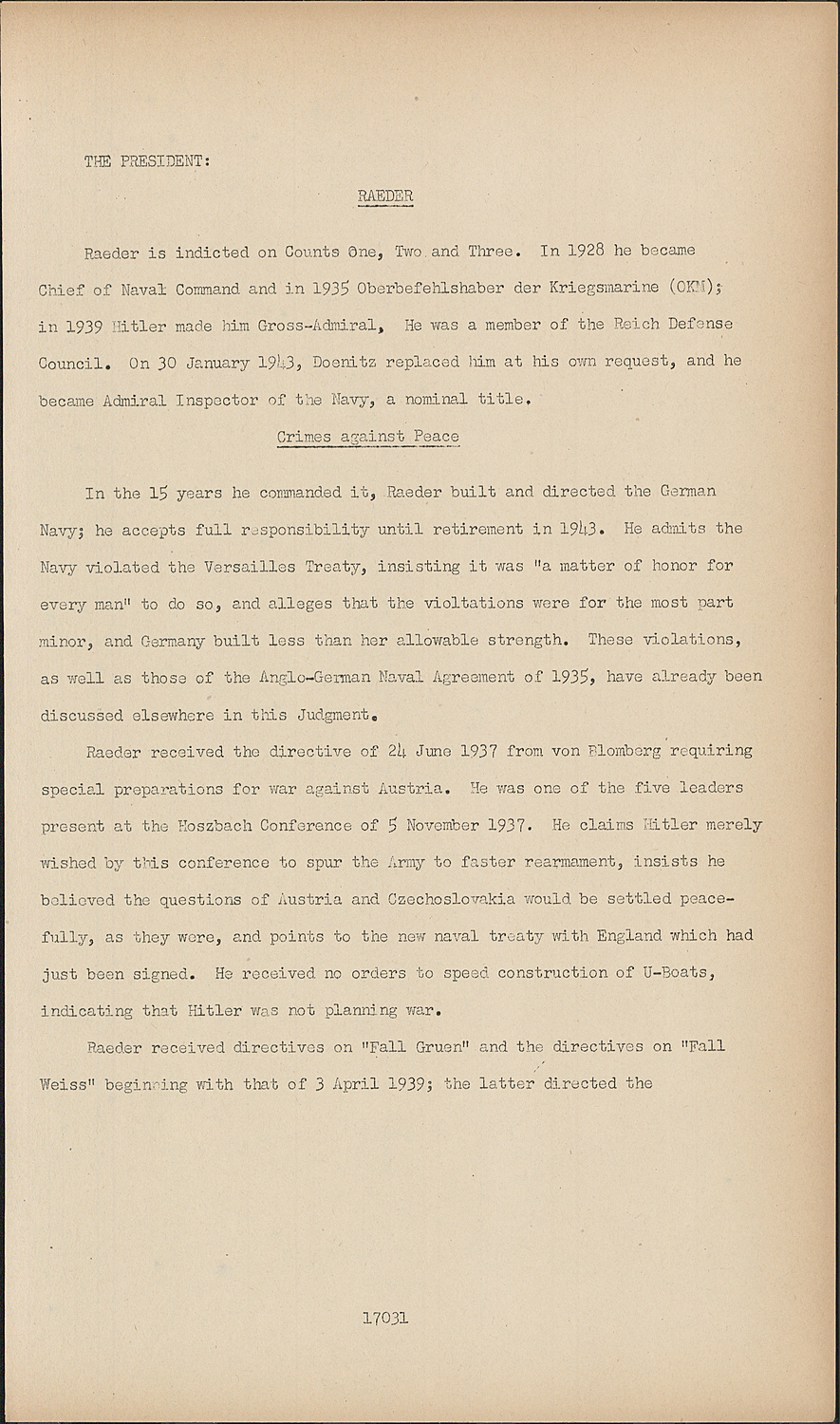 THE PRESIDENT:

RAEDER

Raeder is indicted on Counts One, Two and Three. In 1928 he became Chief of Naval Command and in 1935 Oberbefehlshaber der Kriegsmarine (OKM); in 1939 Hitler made him Gross-Admiral, He was a member of the Reich Defense Council. On 30 January 1943, Doenitz replaced him at his own request, and he became Admiral Inspector of the Navy, a nominal title.

Crimes against Peace

In the 15 years he commanded it, Raeder built and directed the German Navy; he accepts full responsibility until retirement in 1943. He admits the Navy violated the Versailles Treaty, insisting it was "a matter of honor for every man" to do so, and alleges that the violtations were for the most part minor, and Germany built less than her allowable strength. These violations, as well as those of the Anglo-German Naval Agreement of 1935, have already been discussed elsewhere in this Judgment.

Raeder received the directive of 24 June 1937 from von Blomberg requiring special preparations for war against Austria. He was one of the five leaders present at the Hoszbach Conference of 5 November 1937. He claims Hitler merely wished by this conference to spur the Army to faster rearmament, insists he believed the questions of Austria and Czechoslovakia would be settled peacefully, as they were, and points to the new naval treaty with England which had just been signed. He received no orders to speed construction of U-Boats, indicating that Hitler was not planning war.

Raeder received directives on "Fall Gruen" and the directives on "Fall Weiss" beginning with that of 3 April 1939; the latter directed the

17031